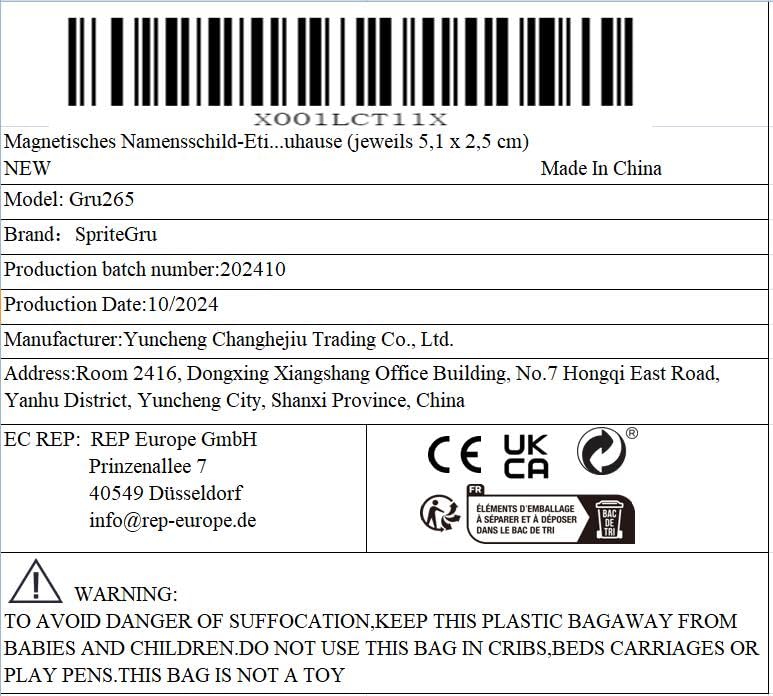 X001LCT11X

Magnetisches Namensschild-Eti...uhause (jeweils 5,1 x 2,5 cm)
NEW Made In China

Model: Gru265

Brand： SpriteGru

Production batch number:202410

Production Date:10/2024

Manufacturer:Yuncheng Changhejiu Trading Co., Ltd.

Address:Room 2416, Dongxing Xiangshang Office Building, No.7 Hongqi East Road, Yanhu District, Yuncheng City, Shanxi Province, China

EC REP: REP Europe GmbH
Prinzenallee 7
40549 Düsseldorf
info@rep-europe.de

CE UK CA ®

FR
ÉLÉMENTS D'EMBALLAGE À SÉPARER ET À DÉPOSER DANS LE BAC DE TRI
BAC DE TRI

WARNING:
TO AVOID DANGER OF SUFFOCATION,KEEP THIS PLASTIC BAGAWAY FROM BABIES AND CHILDREN.DO NOT USE THIS BAG IN CRIBS,BEDS CARRIAGES OR PLAY PENS.THIS BAG IS NOT A TOY